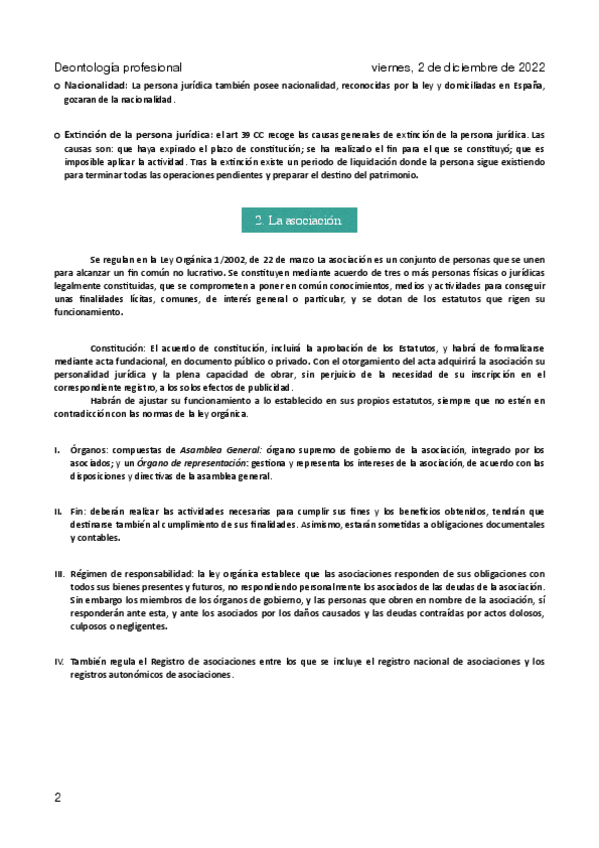 Deontología profesional viernes, 2 de diciembre de 2022

o Nacionalidad: La persona jurídica también posee nacionalidad, reconocidas por la ley y domiciliadas en España, gozaran de la nacionalidad.

o Extinción de la persona jurídica: el art 39 CC recoge las causas generales de extinción de la persona jurídica. Las causas son: que haya expirado el plazo de constitución; se ha realizado el fin para el que se constituyó; que es imposible aplicar la actividad. Tras la extinción existe un periodo de liquidación donde la persona sigue existiendo para terminar todas las operaciones pendientes y preparar el destino del patrimonio.

2. La asociación

Se regulan en la Ley Orgánica 1/2002, de 22 de marzo La asociación es un conjunto de personas que se unen para alcanzar un fin común no lucrativo. Se constituyen mediante acuerdo de tres o más personas físicas o jurídicas legalmente constituidas, que se comprometen a poner en común conocimientos, medios y actividades para conseguir unas finalidades lícitas, comunes, de interés general o particular, y se dotan de los estatutos que rigen su funcionamiento.

Constitución: El acuerdo de constitución, incluirá la aprobación de los Estatutos, y habrá de formalizarse mediante acta fundacional, en documento público o privado. Con el otorgamiento del acta adquirirá la asociación su personalidad jurídica y la plena capacidad de obrar, sin perjuicio de la necesidad de su inscripción en el correspondiente registro, a los solos efectos de publicidad.

Habrán de ajustar su funcionamiento a lo establecido en sus propios estatutos, siempre que no estén en contradicción con las normas de la ley orgánica.

I. Órganos: compuestas de Asamblea General: órgano supremo de gobierno de la asociación, integrado por los asociados; y un Órgano de representación: gestiona y representa los intereses de la asociación, de acuerdo con las disposiciones y directivas de la asamblea general.

II. Fin: deberán realizar las actividades necesarias para cumplir sus fines y los beneficios obtenidos, tendrán que destinarse también al cumplimiento de sus finalidades. Asimismo, estarán sometidas a obligaciones documentales y contables.

III. Régimen de responsabilidad: la ley orgánica establece que las asociaciones responden de sus obligaciones con todos sus bienes presentes y futuros, no respondiendo personalmente los asociados de las deudas de la asociación. Sin embargo los miembros de los órganos de gobierno, y las personas que obren en nombre de la asociación, sí responderán ante esta, y ante los asociados por los daños causados y las deudas contraídas por actos dolosos, culposos o negligentes.

IV. También regula el Registro de asociaciones entre los que se incluye el registro nacional de asociaciones y los registros autonómicos de asociaciones.

2